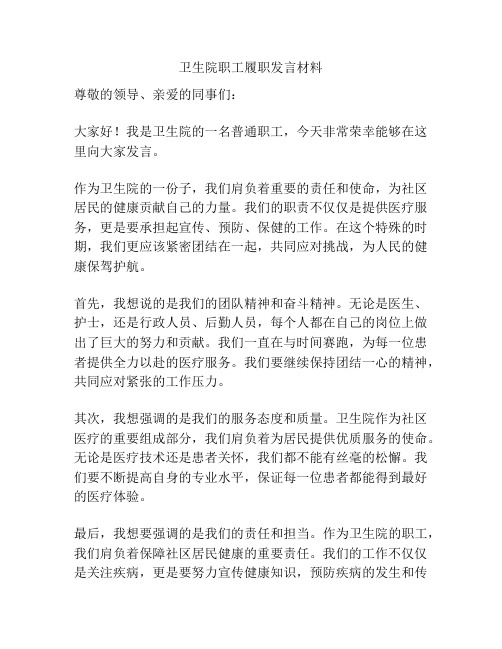 卫生院职工履职发言材料

尊敬的领导、亲爱的同事们：

大家好！我是卫生院的一名普通职工，今天非常荣幸能够在这里向大家发言。

作为卫生院的一份子，我们肩负着重要的责任和使命，为社区居民的健康贡献自己的力量。我们的职责不仅仅是提供医疗服务，更是要承担起宣传、预防、保健的工作。在这个特殊的时期，我们更应该紧密团结在一起，共同应对挑战，为人民的健康保驾护航。

首先，我想说的是我们的团队精神和奋斗精神。无论是医生、护士，还是行政人员、后勤人员，每个人都在自己的岗位上做出了巨大的努力和贡献。我们一直在与时间赛跑，为每一位患者提供全力以赴的医疗服务。我们要继续保持团结一心的精神，共同应对紧张的工作压力。

其次，我想强调的是我们的服务态度和质量。卫生院作为社区医疗的重要组成部分，我们肩负着为居民提供优质服务的使命。无论是医疗技术还是患者关怀，我们都不能有丝毫的松懈。我们要不断提高自身的专业水平，保证每一位患者都能得到最好的医疗体验。

最后，我想要强调的是我们的责任和担当。作为卫生院的职工，我们肩负着保障社区居民健康的重要责任。我们的工作不仅仅是关注疾病，更是要努力宣传健康知识，预防疾病的发生和传